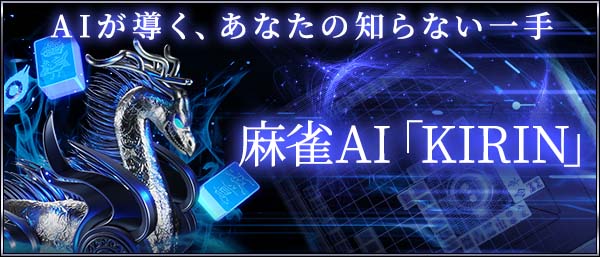 AIが導く、あなたの知らない一手

麻雀AI「KIRIN」